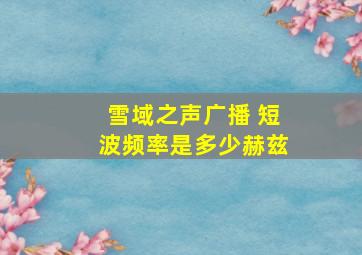 雪域之声广播 短波频率是多少赫兹